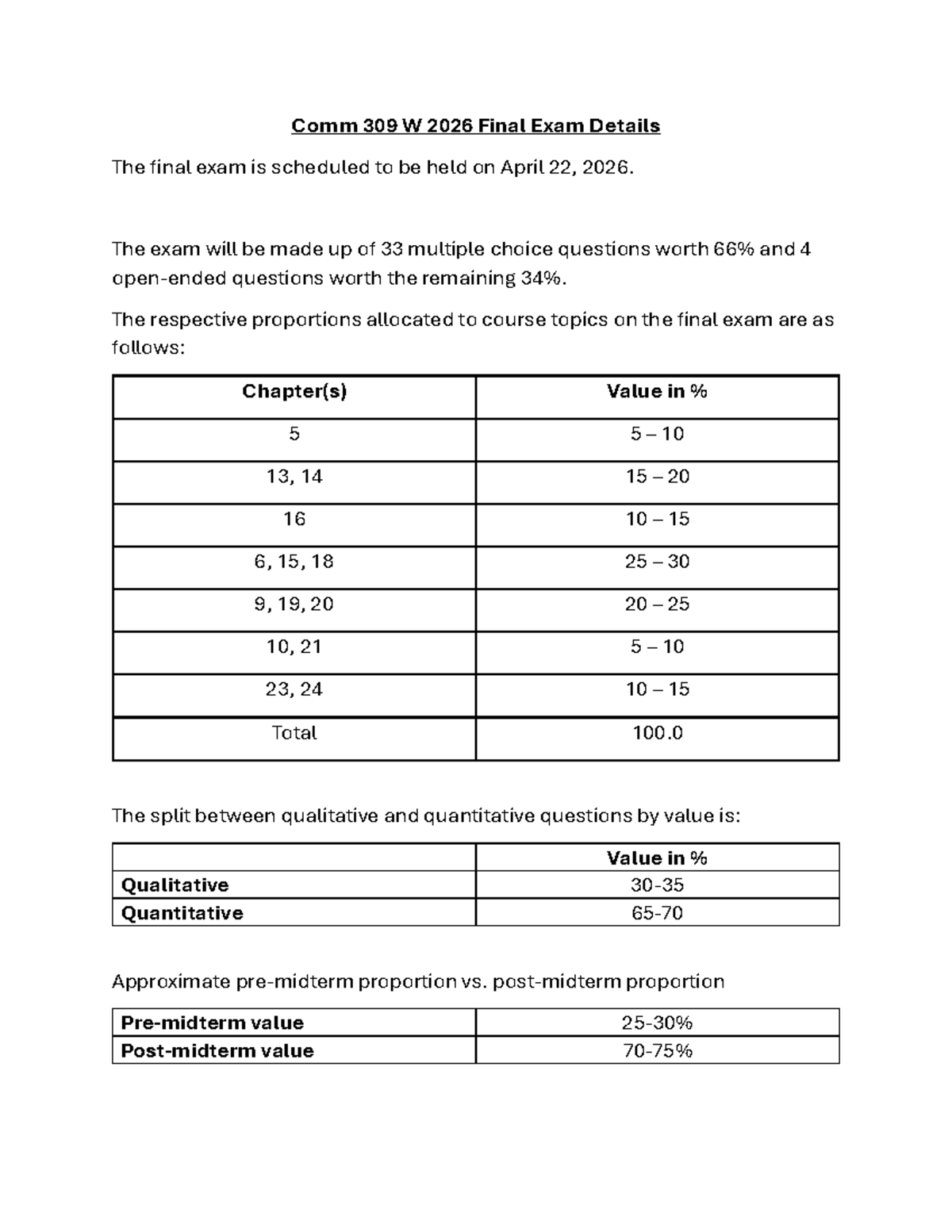 Comm 309 W 2026 Final Exam Details

The final exam is scheduled to be held on April 22, 2026.

The exam will be made up of 33 multiple choice questions worth 66% and 4 open-ended questions worth the remaining 34%.

The respective proportions allocated to course topics on the final exam are as follows:

| Chapter(s) | Value in % |
|---|---|
| 5 | 5 – 10 |
| 13, 14 | 15 – 20 |
| 16 | 10 – 15 |
| 6, 15, 18 | 25 – 30 |
| 9, 19, 20 | 20 – 25 |
| 10, 21 | 5 – 10 |
| 23, 24 | 10 – 15 |
| Total | 100.0 |

The split between qualitative and quantitative questions by value is:

| | Value in % |
|---|---|
| Qualitative | 30-35 |
| Quantitative | 65-70 |

Approximate pre-midterm proportion vs. post-midterm proportion

| Pre-midterm value | 25-30% |
|---|---|
| Post-midterm value | 70-75% |